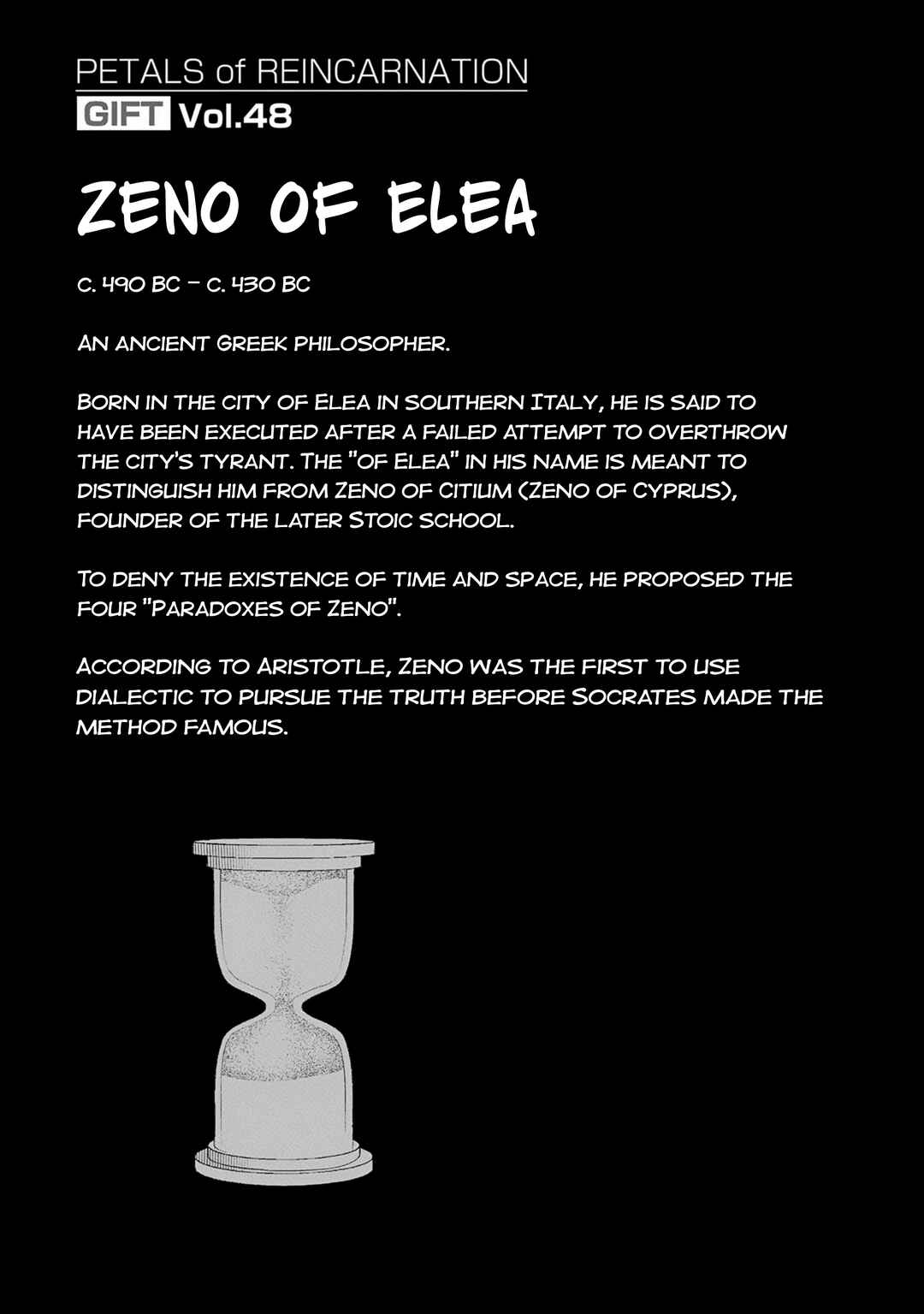 PETALS of REINCARNATION
GIFT Vol.48

ZENO OF ELEA

C. 490 BC – C. 430 BC

AN ANCIENT GREEK PHILOSOPHER.

BORN IN THE CITY OF ELEA IN SOUTHERN ITALY, HE IS SAID TO HAVE BEEN EXECUTED AFTER A FAILED ATTEMPT TO OVERTHROW THE CITY'S TYRANT. THE "OF ELEA" IN HIS NAME IS MEANT TO DISTINGUISH HIM FROM ZENO OF CITIUM (ZENO OF CYPRUS), FOUNDER OF THE LATER STOIC SCHOOL.

TO DENY THE EXISTENCE OF TIME AND SPACE, HE PROPOSED THE FOUR "PARADOXES OF ZENO".

ACCORDING TO ARISTOTLE, ZENO WAS THE FIRST TO USE DIALECTIC TO PURSUE THE TRUTH BEFORE SOCRATES MADE THE METHOD FAMOUS.